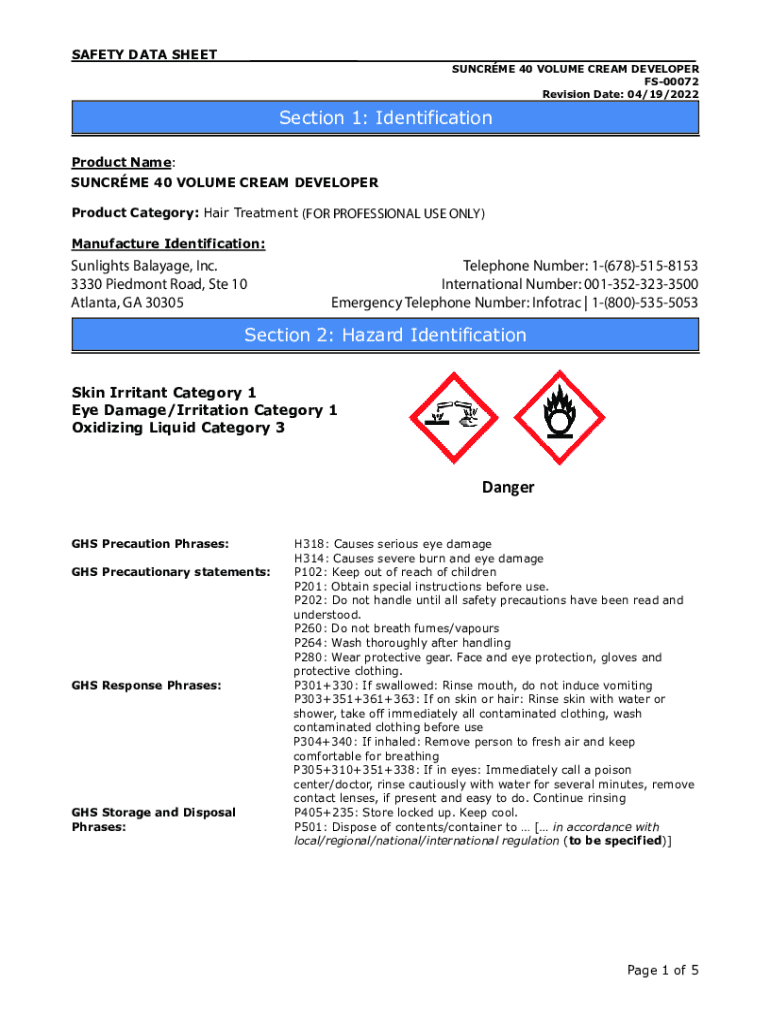 SAFETY DATA SHEET

SUNCRÉME 40 VOLUME CREAM DEVELOPER
FS-00072
Revision Date: 04/19/2022

Section 1: Identification

Product Name:
SUNCRÉME 40 VOLUME CREAM DEVELOPER

Product Category: Hair Treatment (FOR PROFESSIONAL USE ONLY)

Manufacture Identification:

Sunlights Balayage, Inc.
3330 Piedmont Road, Ste 10
Atlanta, GA 30305

Telephone Number: 1-(678)-515-8153
International Number: 001-352-323-3500
Emergency Telephone Number: Infotrac | 1-(800)-535-5053

Section 2: Hazard Identification

Skin Irritant Category 1
Eye Damage/Irritation Category 1
Oxidizing Liquid Category 3

Danger

GHS Precaution Phrases:

H318: Causes serious eye damage
H314: Causes severe burn and eye damage

GHS Precautionary statements:

P102: Keep out of reach of children
P201: Obtain special instructions before use.
P202: Do not handle until all safety precautions have been read and understood.
P260: Do not breath fumes/vapours
P264: Wash thoroughly after handling
P280: Wear protective gear. Face and eye protection, gloves and protective clothing.

GHS Response Phrases:

P301+330: If swallowed: Rinse mouth, do not induce vomiting
P303+351+361+363: If on skin or hair: Rinse skin with water or shower, take off immediately all contaminated clothing, wash contaminated clothing before use
P304+340: If inhaled: Remove person to fresh air and keep comfortable for breathing
P305+310+351+338: If in eyes: Immediately call a poison center/doctor, rinse cautiously with water for several minutes, remove contact lenses, if present and easy to do. Continue rinsing

GHS Storage and Disposal Phrases:

P405+235: Store locked up. Keep cool.
P501: Dispose of contents/container to … [… in accordance with local/regional/national/international regulation (to be specified)]

Page 1 of 5